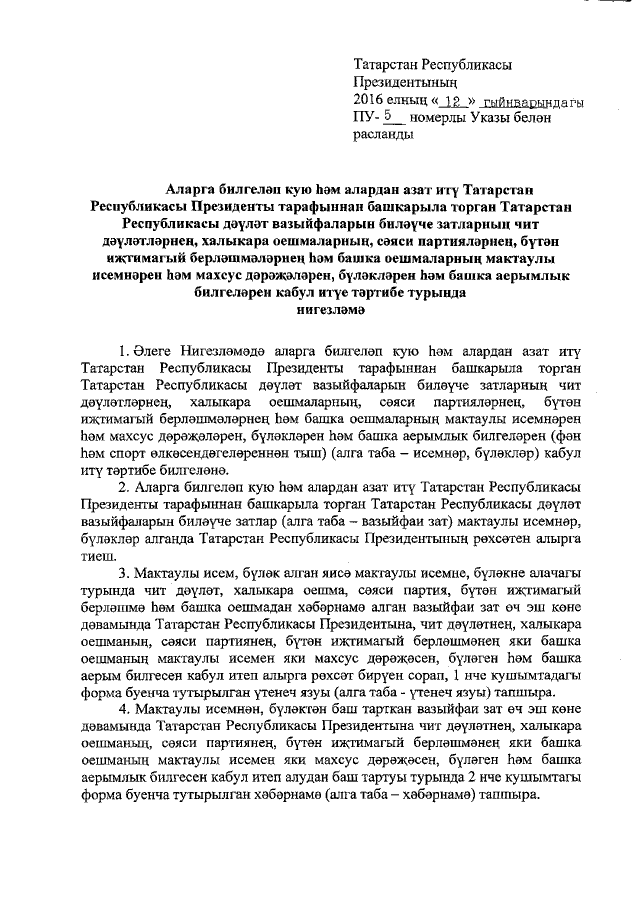 Татарстан Республикасы Президентының 2016 елның « 12 » гыйнварындагы ПУ- 5 номерлы Указы белән расланды

Аларга билгеләп кую һәм алардан азат итү Татарстан Республикасы Президенты тарафыннан башкарыла торган Татарстан Республикасы дәүләт вазыйфаларын биләүче затларның чит дәүләтләрнең, халыкара оешмаларның, сәяси партияләрнең, бүтән иҗтимагый берләшмәләрнең һәм башка оешмаларның мактаулы исемнәрен һәм махсус дәрәҗәләрен, бүләкләрен һәм башка аерымлык билгеләрен кабул итүе тәртибе турында
нигезләмә

1. Әлеге Нигезләмәдә аларга билгеләп кую һәм алардан азат итү Татарстан Республикасы Президенты тарафыннан башкарыла торган Татарстан Республикасы дәүләт вазыйфаларын биләүче затларның чит дәүләтләрнең, халыкара оешмаларның, сәяси партияләрнең, бүтән иҗтимагый берләшмәләрнең һәм башка оешмаларның мактаулы исемнәрен һәм махсус дәрәҗәләрен, бүләкләрен һәм башка аерымлык билгеләрен (фән һәм спорт өлкәсендәгеләреннән тыш) (алга таба – исемнәр, бүләкләр) кабул итү тәртибе билгеләнә.

2. Аларга билгеләп кую һәм алардан азат итү Татарстан Республикасы Президенты тарафыннан башкарыла торган Татарстан Республикасы дәүләт вазыйфаларын биләүче затлар (алга таба – вазыйфаи зат) мактаулы исемнәр, бүләкләр алганда Татарстан Республикасы Президентының рөхсәтен алырга тиеш.

3. Мактаулы исем, бүләк алган яисә мактаулы исемне, бүләкне алачагы турында чит дәүләт, халыкара оешма, сәяси партия, бүтән иҗтимагый берләшмә һәм башка оешмадан хәбәрнамә алган вазыйфаи зат өч эш көне дәвамында Татарстан Республикасы Президентына, чит дәүләтнең, халыкара оешманың, сәяси партиянең, бүтән иҗтимагый берләшмәнең яки башка оешманың мактаулы исемен яки махсус дәрәҗәсен, бүләген һәм башка аерым билгесен кабул итеп алырга рөхсәт бирүен сорап, 1 нче кушымтадагы форма буенча тутырылган үтенеч язуы (алга таба - үтенеч язуы) тапшыра.

4. Мактаулы исемнән, бүләктән баш тарткан вазыйфаи зат өч эш көне дәвамында Татарстан Республикасы Президентына чит дәүләтнең, халыкара оешманың, сәяси партиянең, бүтән иҗтимагый берләшмәнең яки башка оешманың мактаулы исемен яки махсус дәрәҗәсен, бүләген һәм башка аерымлык билгесен кабул итеп алудан баш тартуы турында 2 нче кушымтагы форма буенча тутырылган хәбәрнамә (алга таба – хәбәрнамә) тапшыра.